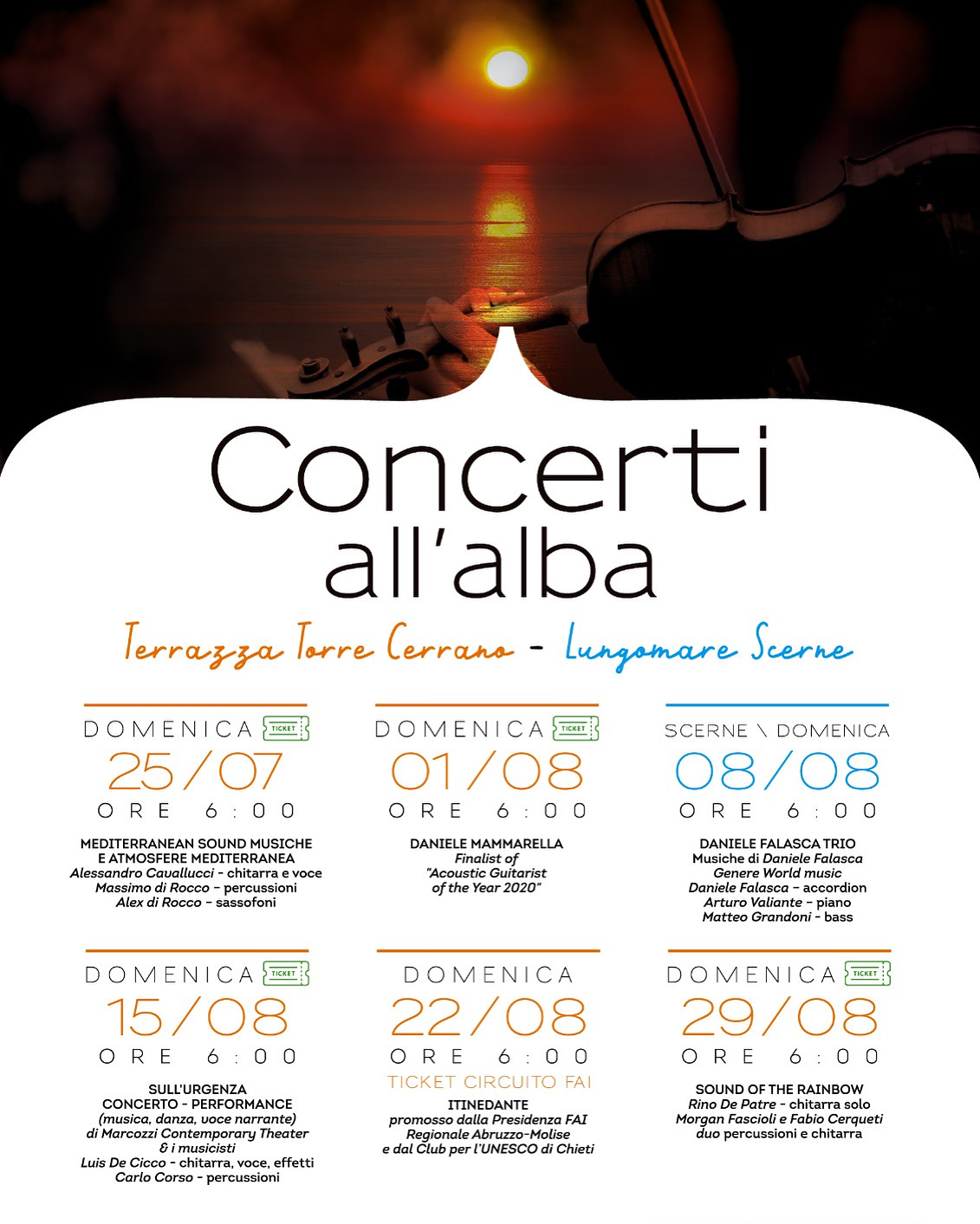 Concerti all'alba

Terrazza Torre Cerrano - Lungomare Scerne

DOMENICA TICKET
25/07
ORE 6:00

MEDITERRANEAN SOUND MUSICHE E ATMOSFERE MEDITERRANEA
Alessandro Cavallucci - chitarra e voce
Massimo di Rocco - percussioni
Alex di Rocco - sassofoni

DOMENICA TICKET
01/08
ORE 6:00

DANIELE MAMMARELLA
Finalist of "Acoustic Guitarist of the Year 2020"

SCERNE \ DOMENICA
08/08
ORE 6:00

DANIELE FALASCA TRIO
Musiche di Daniele Falasca
Genere World music
Daniele Falasca - accordion
Arturo Valiante - piano
Matteo Grandoni - bass

DOMENICA TICKET
15/08
ORE 6:00

SULL'URGENZA
CONCERTO - PERFORMANCE
(musica, danza, voce narrante)
di Marcozzi Contemporary Theater & i musicisti
Luis De Cicco - chitarra, voce, effetti
Carlo Corso - percussioni

DOMENICA
22/08
ORE 6:00
TICKET CIRCUITO FAI

ITINEDANTE
promosso dalla Presidenza FAI Regionale Abruzzo-Molise e dal Club per l'UNESCO di Chieti

DOMENICA TICKET
29/08
ORE 6:00

SOUND OF THE RAINBOW
Rino De Patre - chitarra solo
Morgan Fascioli e Fabio Cerqueti duo percussioni e chitarra